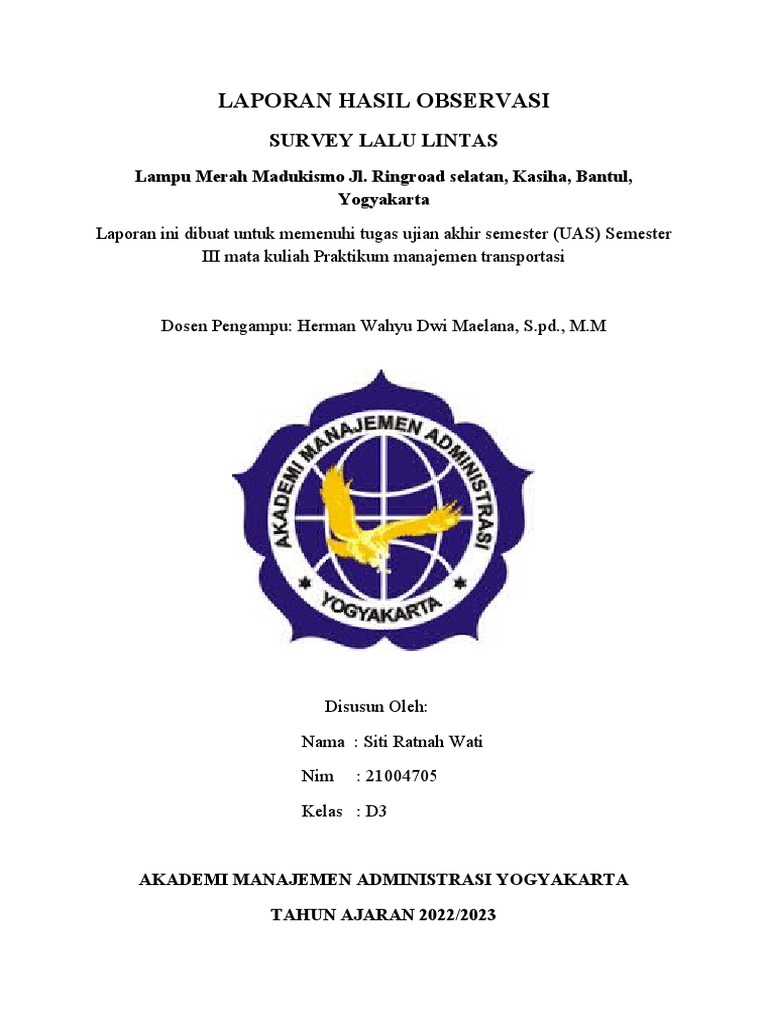 LAPORAN HASIL OBSERVASI

SURVEY LALU LINTAS

Lampu Merah Madukismo Jl. Ringroad selatan, Kasiha, Bantul, Yogyakarta

Laporan ini dibuat untuk memenuhi tugas ujian akhir semester (UAS) Semester III mata kuliah Praktikum manajemen transportasi

Dosen Pengampu: Herman Wahyu Dwi Maelana, S.pd., M.M

AKADEMI MANAJEMEN ADMINISTRASI

YOGYAKARTA

Disusun Oleh:

Nama : Siti Ratnah Wati

Nim : 21004705

Kelas : D3

AKADEMI MANAJEMEN ADMINISTRASI YOGYAKARTA

TAHUN AJARAN 2022/2023